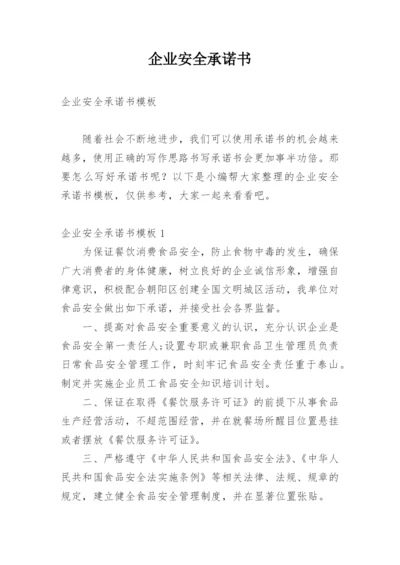 企业安全承诺书

企业安全承诺书模板

随着社会不断地进步，我们可以使用承诺书的机会越来越多，使用正确的写作思路书写承诺书会更加事半功倍。那要怎么写好承诺书呢？以下是小编帮大家整理的企业安全承诺书模板，仅供参考，大家一起来看看吧。

企业安全承诺书模板 1

为保证餐饮消费食品安全，防止食物中毒的发生，确保广大消费者的身体健康，树立良好的企业诚信形象，增强自律意识，积极配合朝阳区创建全国文明城区活动，我单位对食品安全做出如下承诺，并接受社会各界监督。

一、提高对食品安全重要意义的认识，充分认识企业是食品安全第一责任人；设置专职或兼职食品卫生管理员负责日常食品安全管理工作，时刻牢记食品安全责任重于泰山。制定并实施企业员工食品安全知识培训计划。

二、保证在取得《餐饮服务许可证》的前提下从事食品生产经营活动，不超范围经营，并在就餐场所醒目位置悬挂或者摆放《餐饮服务许可证》。

三、严格遵守《中华人民共和国食品安全法》、《中华人民共和国食品安全法实施条例》等相关法律、法规、规章的规定，建立健全食品安全管理制度，并在显著位置张贴。